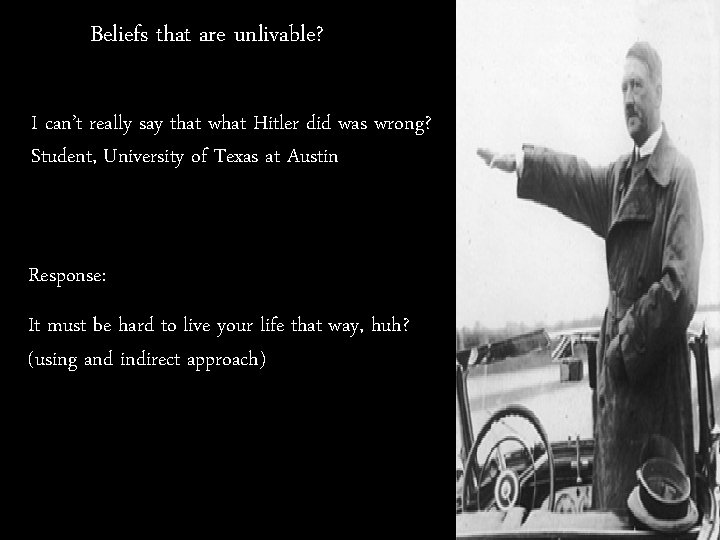 Beliefs that are unlivable?

I can't really say that what Hitler did was wrong?
Student, University of Texas at Austin

Response:

It must be hard to live your life that way, huh?
(using and indirect approach)